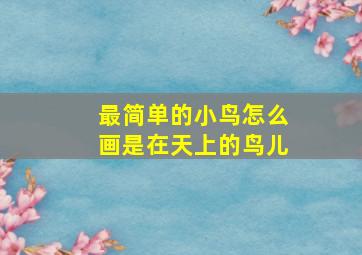 最简单的小鸟怎么画是在天上的鸟儿